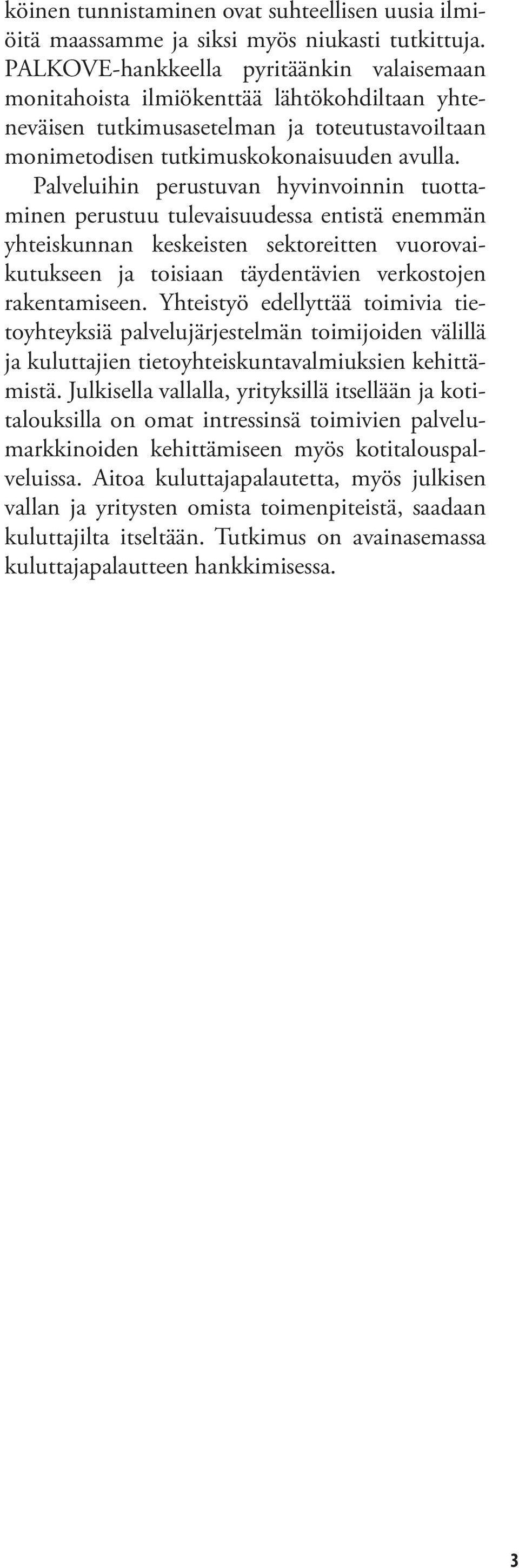 köinen tunnistaminen ovat suhteellisen uusia ilmiöitä maassamme ja siksi myös niukasti tutkittuja. PALKOVE-hankkeella pyritäänkin valaisemaan monitahoista ilmiökenttää lähtökohdiltaan yhteneväisen tutkimusasetelman ja toteutustavoiltaan monimetodisen tutkimuskokonaisuuden avulla.

Palveluihin perustuvan hyvinvoinnin tuottaminen perustuu tulevaisuudessa entistä enemmän yhteiskunnan keskeisten sektoreitten vuorovaikutukseen ja toisiaan täydentävien verkostojen rakentamiseen. Yhteistyö edellyttää toimivia tietoyhteyksiä palvelujärjestelmän toimijoiden välillä ja kuluttajien tietoyhteiskuntavalmiuksien kehittämistä. Julkisella vallalla, yrityksillä itsellään ja kotitalouksilla on omat intressinsä toimivien palvelumarkkinoiden kehittämiseen myös kotitalouspalveluissa. Aitoa kuluttajapalautetta, myös julkisen vallan ja yritysten omista toimenpiteistä, saadaan kuluttajilta itseltään. Tutkimus on avainasemassa kuluttajapalautteen hankkimisessa.

3